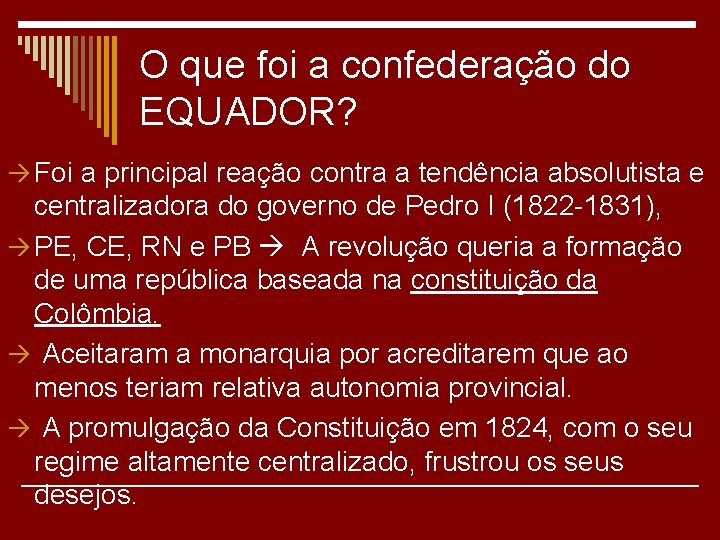 O que foi a confederação do EQUADOR?

→ Foi a principal reação contra a tendência absolutista e centralizadora do governo de Pedro I (1822-1831),

→ PE, CE, RN e PB → A revolução queria a formação de uma república baseada na constituição da Colômbia.

→ Aceitaram a monarquia por acreditarem que ao menos teriam relativa autonomia provincial.

→ A promulgação da Constituição em 1824, com o seu regime altamente centralizado, frustrou os seus desejos.